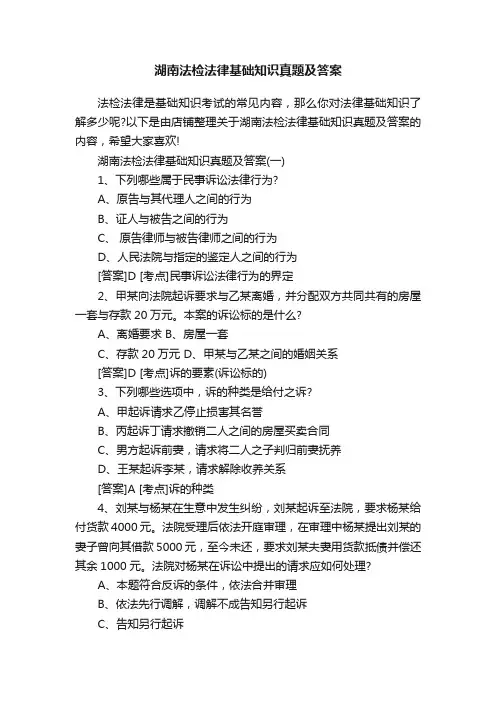 湖南法检法律基础知识真题及答案

法检法律是基础知识考试的常见内容，那么你对法律基础知识了解多少呢?以下是由店铺整理关于湖南法检法律基础知识真题及答案的内容，希望大家喜欢!

湖南法检法律基础知识真题及答案(一)

1、下列哪些属于民事诉讼法律行为?

A、原告与其代理人之间的行为

B、证人与被告之间的行为

C、 原告律师与被告律师之间的行为

D、人民法院与指定的鉴定人之间的行为

[答案]D [考点]民事诉讼法律行为的界定

2、甲某向法院起诉要求与乙某离婚，并分配双方共同共有的房屋一套与存款 20 万元。本案的诉讼标的是什么?

A、离婚要求 B、房屋一套

C、存款 20 万元 D、甲某与乙某之间的婚姻关系

[答案]D [考点]诉的要素(诉讼标的)

3、下列哪些选项中，诉的种类是给付之诉?

A、甲起诉请求乙停止损害其名誉

B、丙起诉丁请求撤销二人之间的房屋买卖合同

C、男方起诉前妻，请求将二人之子判归前妻抚养

D、王某起诉李某，请求解除收养关系

[答案]A [考点]诉的种类

4、刘某与杨某在生意中发生纠纷，刘某起诉至法院，要求杨某给付货款 4000 元。法院受理后依法开庭审理，在审理中杨某提出刘某的妻子曾向其借款 5000 元，至今未还，要求刘某夫妻用货款抵债并偿还其余 1000 元。法院对杨某在诉讼中提出的请求应如何处理?

A、本题符合反诉的条件，依法合并审理

B、依法先行调解，调解不成告知另行起诉

C、告知另行起诉